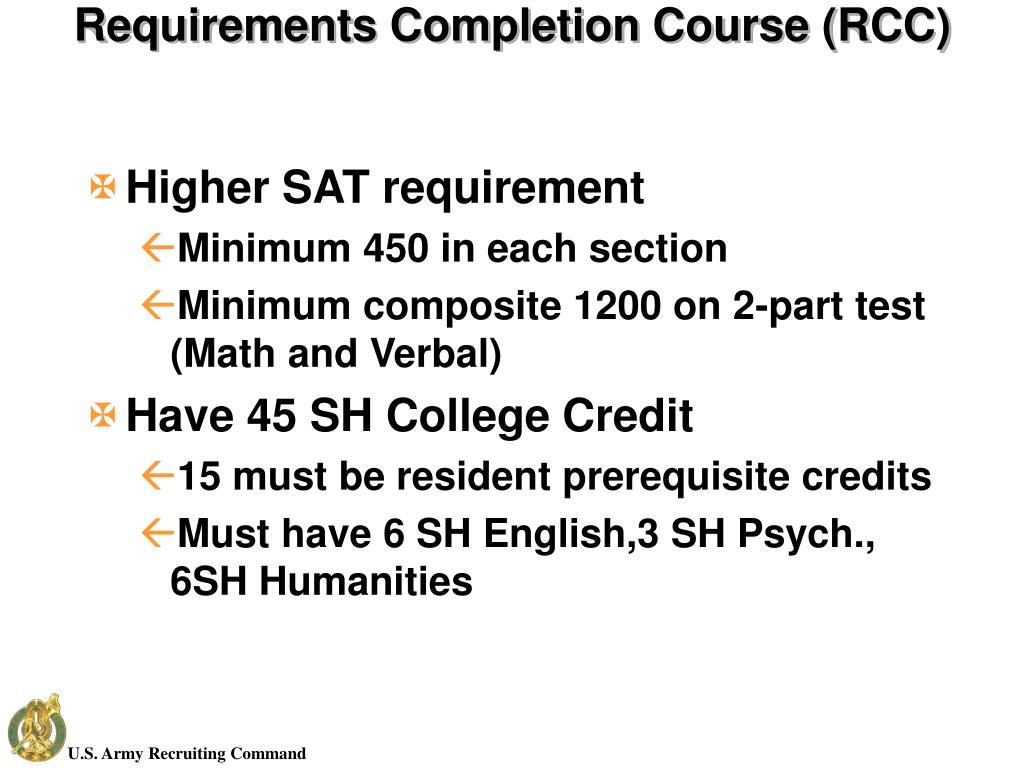 Requirements Completion Course (RCC)

Higher SAT requirement

Minimum 450 in each section

Minimum composite 1200 on 2-part test (Math and Verbal)

Have 45 SH College Credit

15 must be resident prerequisite credits

Must have 6 SH English,3 SH Psych., 6SH Humanities

U.S. Army Recruiting Command